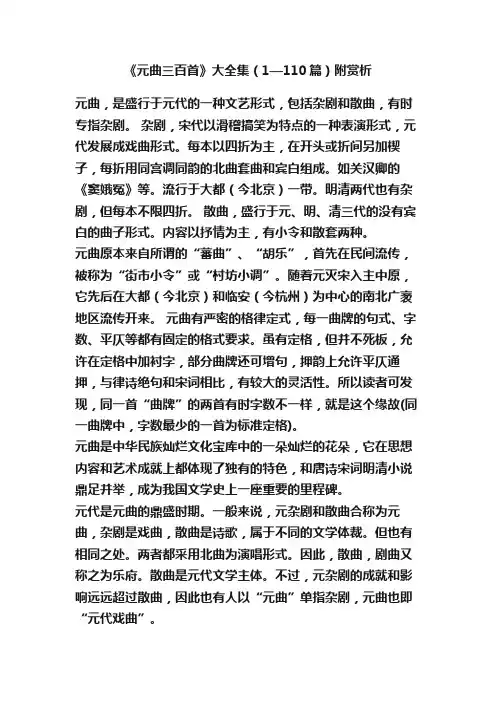 《元曲三百首》大全集（1—110 篇）附赏析

元曲，是盛行于元代的一种文艺形式，包括杂剧和散曲，有时专指杂剧。 杂剧，宋代以滑稽搞笑为特点的一种表演形式，元代发展成戏曲形式。每本以四折为主，在开头或折间另加楔子，每折用同宫调同韵的北曲套曲和宾白组成。如关汉卿的《窦娥冤》等。流行于大都（今北京）一带。明清两代也有杂剧，但每本不限四折。 散曲，盛行于元、明、清三代的没有宾白的曲子形式。内容以抒情为主，有小令和散套两种。

元曲原本来自所谓的“蕃曲”、“胡乐”，首先在民间流传，被称为“街市小令”或“村坊小调”。随着元灭宋入主中原，它先后在大都（今北京）和临安（今杭州）为中心的南北广袤地区流传开来。 元曲有严密的格律定式，每一曲牌的句式、字数、平仄等都有固定的格式要求。虽有定格，但并不死板，允许在定格中加衬字，部分曲牌还可增句，押韵上允许平仄通押，与律诗绝句和宋词相比，有较大的灵活性。所以读者可发现，同一首“曲牌”的两首有时字数不一样，就是这个缘故(同一曲牌中，字数最少的一首为标准定格)。

元曲是中华民族灿烂文化宝库中的一朵灿烂的花朵，它在思想内容和艺术成就上都体现了独有的特色，和唐诗宋词明清小说鼎足并举，成为我国文学史上一座重要的里程碑。

元代是元曲的鼎盛时期。一般来说，元杂剧和散曲合称为元曲，杂剧是戏曲，散曲是诗歌，属于不同的文学体裁。但也有相同之处。两者都采用北曲为演唱形式。因此，散曲，剧曲又称之为乐府。散曲是元代文学主体。不过，元杂剧的成就和影响远远超过散曲，因此也有人以“元曲”单指杂剧，元曲也即“元代戏曲”。